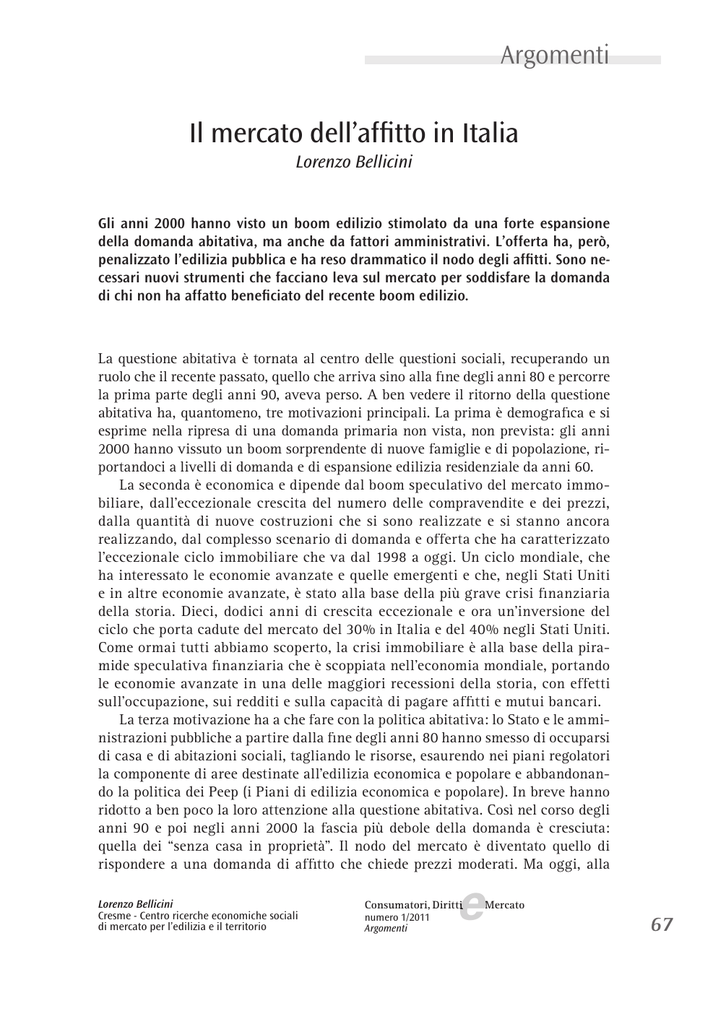 Argomenti

Il mercato dell'affitto in Italia

Lorenzo Bellicini

Gli anni 2000 hanno visto un boom edilizio stimolato da una forte espansione della domanda abitativa, ma anche da fattori amministrativi. L'offerta ha, però, penalizzato l'edilizia pubblica e ha reso drammatico il nodo degli affitti. Sono necessari nuovi strumenti che facciano leva sul mercato per soddisfare la domanda di chi non ha affatto beneficiato del recente boom edilizio.

La questione abitativa è tornata al centro delle questioni sociali, recuperando un ruolo che il recente passato, quello che arriva sino alla fine degli anni 80 e percorre la prima parte degli anni 90, aveva perso. A ben vedere il ritorno della questione abitativa ha, quantomeno, tre motivazioni principali. La prima è demografica e si esprime nella ripresa di una domanda primaria non vista, non prevista: gli anni 2000 hanno vissuto un boom sorprendente di nuove famiglie e di popolazione, riportandoci a livelli di domanda e di espansione edilizia residenziale da anni 60.

La seconda è economica e dipende dal boom speculativo del mercato immobiliare, dall'eccezionale crescita del numero delle compravendite e dei prezzi, dalla quantità di nuove costruzioni che si sono realizzate e si stanno ancora realizzando, dal complesso scenario di domanda e offerta che ha caratterizzato l'eccezionale ciclo immobiliare che va dal 1998 a oggi. Un ciclo mondiale, che ha interessato le economie avanzate e quelle emergenti e che, negli Stati Uniti e in altre economie avanzate, è stato alla base della più grave crisi finanziaria della storia. Dieci, dodici anni di crescita eccezionale e ora un'inversione del ciclo che porta cadute del mercato del 30% in Italia e del 40% negli Stati Uniti. Come ormai tutti abbiamo scoperto, la crisi immobiliare è alla base della piramide speculativa finanziaria che è scoppiata nell'economia mondiale, portando le economie avanzate in una delle maggiori recessioni della storia, con effetti sull'occupazione, sui redditi e sulla capacità di pagare affitti e mutui bancari.

La terza motivazione ha a che fare con la politica abitativa: lo Stato e le amministrazioni pubbliche a partire dalla fine degli anni 80 hanno smesso di occuparsi di casa e di abitazioni sociali, tagliando le risorse, esaurendo nei piani regolatori la componente di aree destinate all'edilizia economica e popolare e abbandonando la politica dei Peep (i Piani di edilizia economica e popolare). In breve hanno ridotto a ben poco la loro attenzione alla questione abitativa. Così nel corso degli anni 90 e poi negli anni 2000 la fascia più debole della domanda è cresciuta: quella dei "senza casa in proprietà". Il nodo del mercato è diventato quello di rispondere a una domanda di affitto che chiede prezzi moderati. Ma oggi, alla

Lorenzo Bellicini
Cresme - Centro ricerche economiche sociali di mercato per l'edilizia e il territorio

Consumatori, Diritti e Mercato
numero 1/2011
Argomenti

67